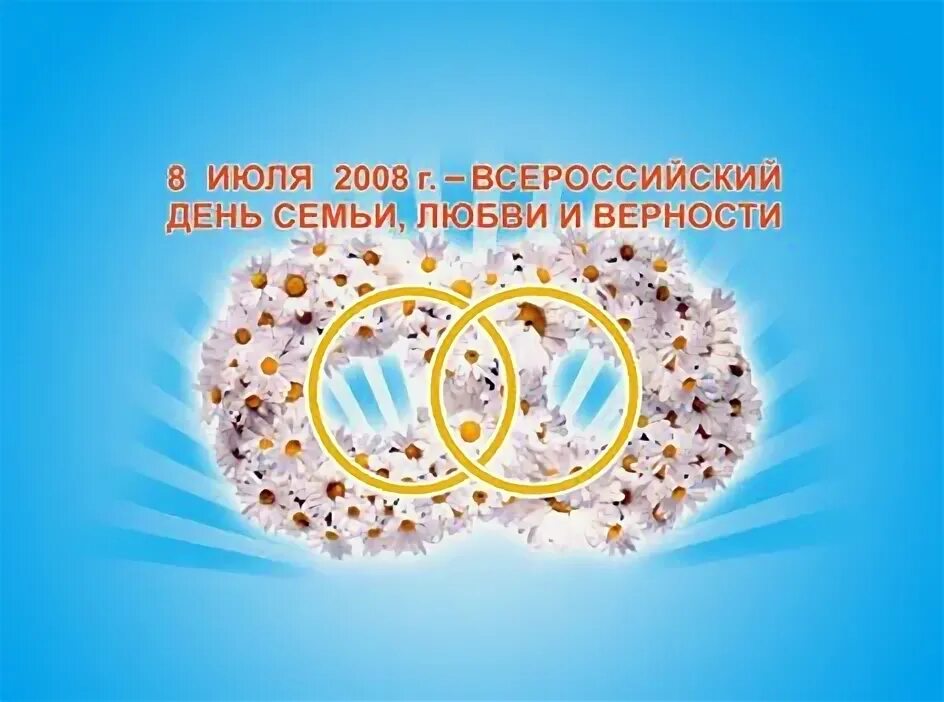 8 ИЮЛЯ 2008 г. – ВСЕРОССИЙСКИЙ ДЕНЬ СЕМЬИ, ЛЮБВИ И ВЕРНОСТИ